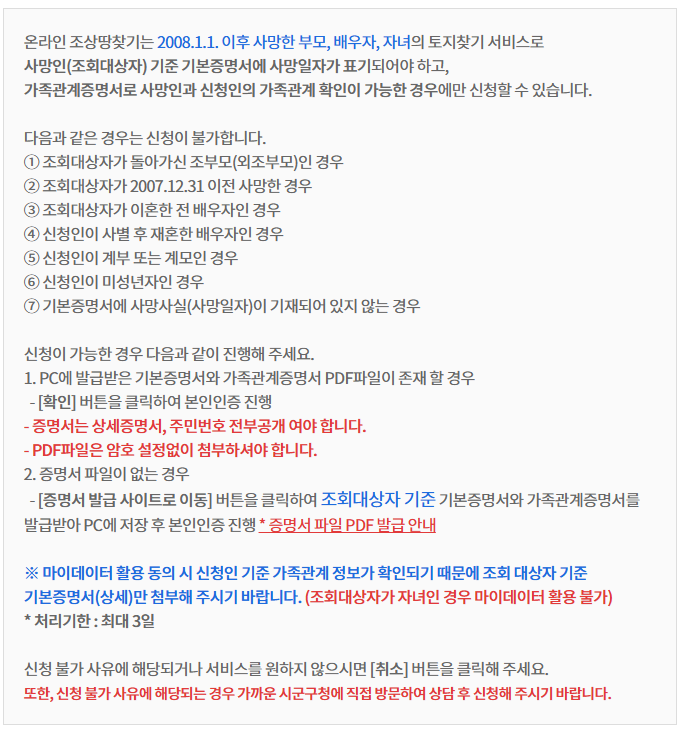 온라인 조상땅찾기는 2008.1.1. 이후 사망한 부모, 배우자, 자녀의 토지찾기 서비스로 사망인(조회대상자) 기준 기본증명서에 사망일자가 표기되어야 하고, 가족관계증명서로 사망인과 신청인의 가족관계 확인이 가능한 경우에만 신청할 수 있습니다.

다음과 같은 경우는 신청이 불가합니다.
① 조회대상자가 돌아가신 조부모(외조부모)인 경우
② 조회대상자가 2007.12.31 이전 사망한 경우
③ 조회대상자가 이혼한 전 배우자인 경우
④ 신청인이 사별 후 재혼한 배우자인 경우
⑤ 신청인이 계부 또는 계모인 경우
⑥ 신청인이 미성년자인 경우
⑦ 기본증명서에 사망사실(사망일자)이 기재되어 있지 않는 경우

신청이 가능한 경우 다음과 같이 진행해 주세요.
1. PC에 발급받은 기본증명서와 가족관계증명서 PDF파일이 존재 할 경우
- [확인] 버튼을 클릭하여 본인인증 진행
- 증명서는 상세증명서, 주민번호 전부공개 여야 합니다.
- PDF파일은 암호 설정없이 첨부하셔야 합니다.
2. 증명서 파일이 없는 경우
- [증명서 발급 사이트로 이동] 버튼을 클릭하여 조회대상자 기준 기본증명서와 가족관계증명서를 발급받아 PC에 저장 후 본인인증 진행 * 증명서 파일 PDF 발급 안내

※ 마이데이터 활용 동의 시 신청인 기준 가족관계 정보가 확인되기 때문에 조회 대상자 기준 기본증명서(상세)만 첨부해 주시기 바랍니다. (조회대상자가 자녀인 경우 마이데이터 활용 불가)
* 처리기한 : 최대 3일

신청 불가 사유에 해당되거나 서비스를 원하지 않으시면 [취소] 버튼을 클릭해 주세요.
또한, 신청 불가 사유에 해당되는 경우 가까운 시군구청에 직접 방문하여 상담 후 신청해 주시기 바랍니다.